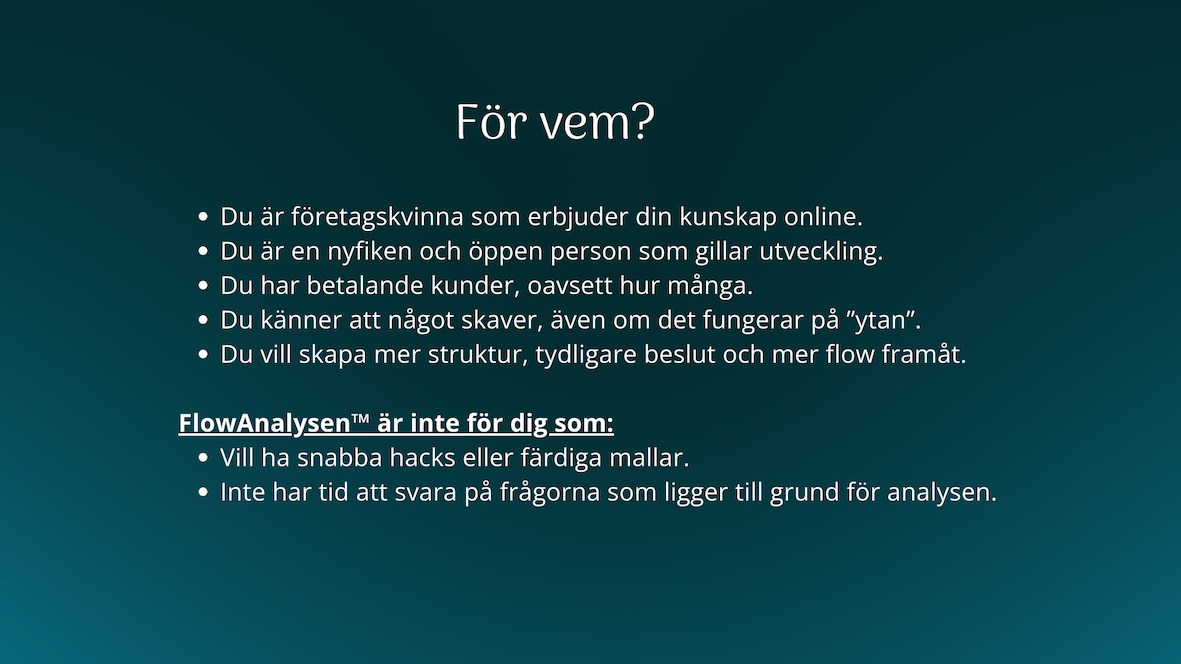 För vem?

• Du är företagskvinna som erbjuder din kunskap online.
• Du är en nyfiken och öppen person som gillar utveckling.
• Du har betalande kunder, oavsett hur många.
• Du känner att något skaver, även om det fungerar på "ytan".
• Du vill skapa mer struktur, tydligare beslut och mer flow framåt.

FlowAnalysen™ är inte för dig som:
• Vill ha snabba hacks eller färdiga mallar.
• Inte har tid att svara på frågorna som ligger till grund för analysen.